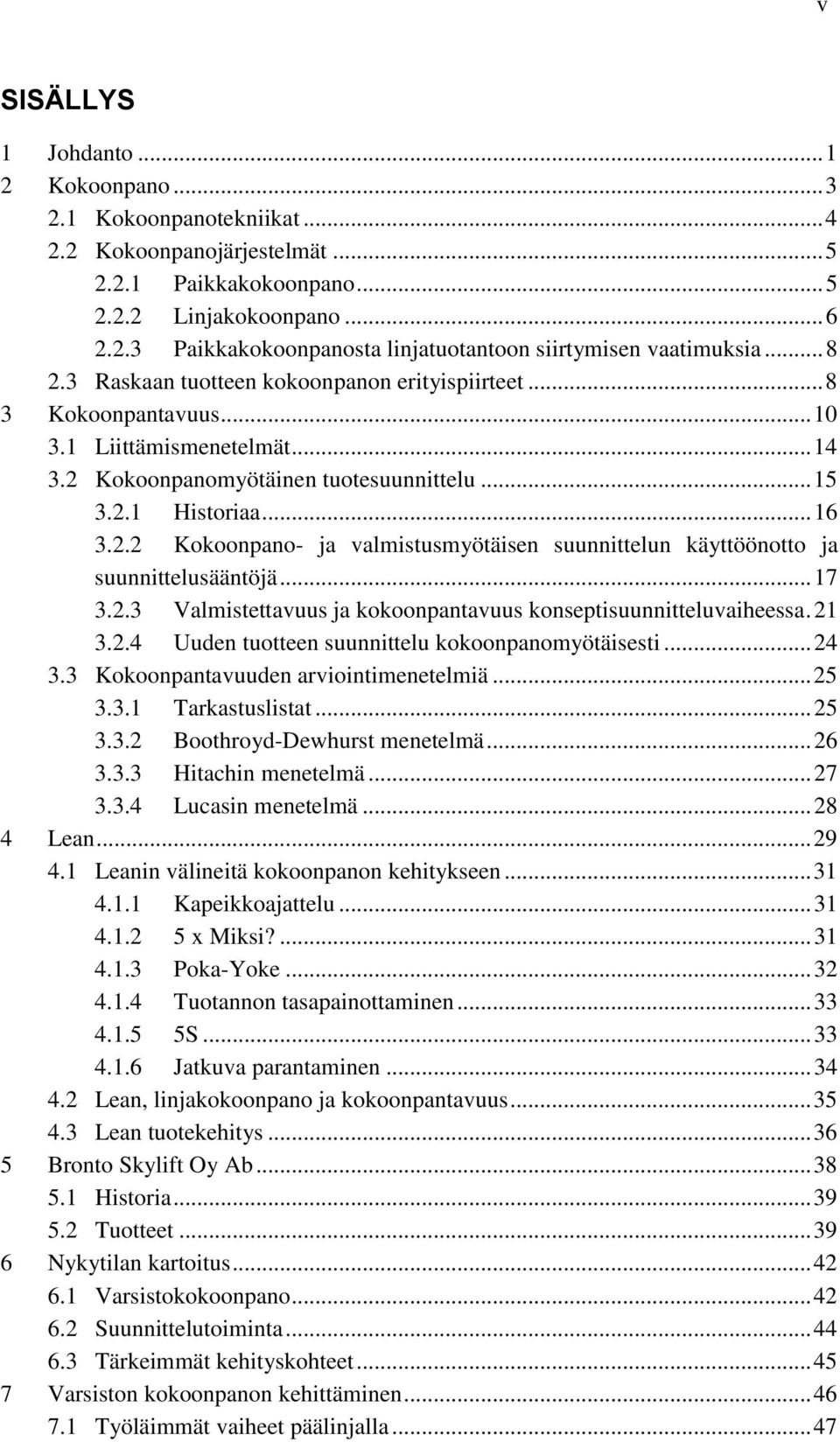 v

SISÄLLYS

1 Johdanto ... 1
2 Kokoonpano ... 3
2.1 Kokoonpanotekniikat ... 4
2.2 Kokoonpanojärjestelmät ... 5
2.2.1 Paikkakokoonpano ... 5
2.2.2 Linjakokoonpano ... 6
2.2.3 Paikkakokoonpanosta linjatuotantoon siirtymisen vaatimuksia ... 8
2.3 Raskaan tuotteen kokoonpanon erityispiirteet ... 8
3 Kokoonpantavuus ... 10
3.1 Liittämismenetelmät ... 14
3.2 Kokoonpanomyötäinen tuotesuunnittelu ... 15
3.2.1 Historiaa ... 16
3.2.2 Kokoonpano- ja valmistusmyötäisen suunnittelun käyttöönotto ja suunnittelusääntöjä ... 17
3.2.3 Valmistettavuus ja kokoonpantavuus konseptisuunnitteluvaiheessa. 21
3.2.4 Uuden tuotteen suunnittelu kokoonpanomyötäisesti ... 24
3.3 Kokoonpantavuuden arviointimenetelmiä ... 25
3.3.1 Tarkastuslistat ... 25
3.3.2 Boothroyd-Dewhurst menetelmä ... 26
3.3.3 Hitachin menetelmä ... 27
3.3.4 Lucasin menetelmä ... 28
4 Lean ... 29
4.1 Leanin välineitä kokoonpanon kehitykseen ... 31
4.1.1 Kapeikkoajattelu ... 31
4.1.2 5 x Miksi? ... 31
4.1.3 Poka-Yoke ... 32
4.1.4 Tuotannon tasapainottaminen ... 33
4.1.5 5S ... 33
4.1.6 Jatkuva parantaminen ... 34
4.2 Lean, linjakokoonpano ja kokoonpantavuus ... 35
4.3 Lean tuotekehitys ... 36
5 Bronto Skylift Oy Ab ... 38
5.1 Historia ... 39
5.2 Tuotteet ... 39
6 Nykytilan kartoitus ... 42
6.1 Varsistokokoonpano ... 42
6.2 Suunnittelutoiminta ... 44
6.3 Tärkeimmät kehityskohteet ... 45
7 Varsiston kokoonpanon kehittäminen ... 46
7.1 Työläimmät vaiheet päälinjalla ... 47